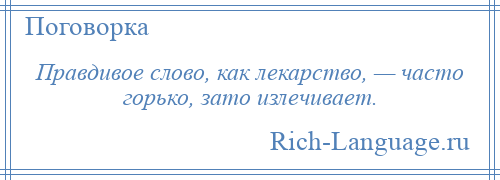 Поговорка

Правдивое слово, как лекарство, — часто горько, зато излечивает.

Rich-Language.ru